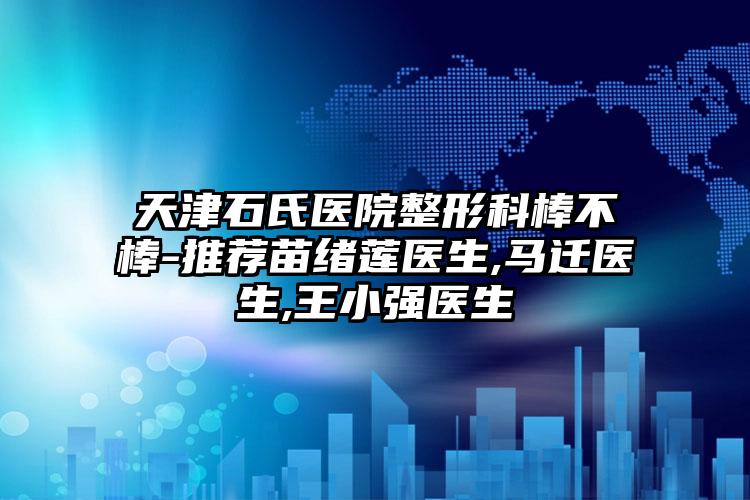 天津石氏医院整形科棒不棒-推荐苗绪莲医生,马迁医生,王小强医生